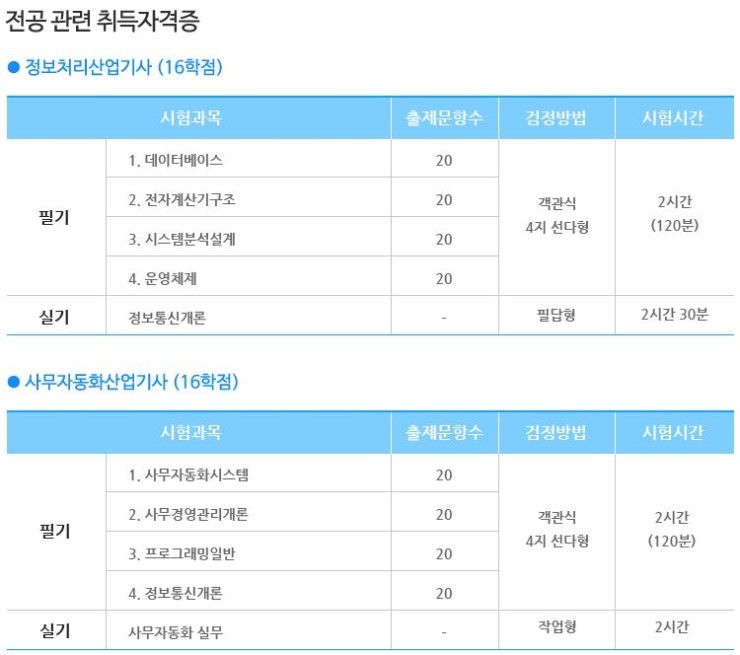 전공 관련 취득자격증

• 정보처리산업기사 (16학점)

| 시험과목 | | 출제문항수 | 검정방법 | 시험시간 |
|---|---|---|---|---|
| 필기 | 1. 데이터베이스 | 20 | 객관식 4지 선다형 | 2시간 (120분) |
| | 2. 전자계산기구조 | 20 | | |
| | 3. 시스템분석설계 | 20 | | |
| | 4. 운영체제 | 20 | | |
| 실기 | 정보통신개론 | - | 필답형 | 2시간 30분 |

• 사무자동화산업기사 (16학점)

| 시험과목 | | 출제문항수 | 검정방법 | 시험시간 |
|---|---|---|---|---|
| 필기 | 1. 사무자동화시스템 | 20 | 객관식 4지 선다형 | 2시간 (120분) |
| | 2. 사무경영관리개론 | 20 | | |
| | 3. 프로그래밍일반 | 20 | | |
| | 4. 정보통신개론 | 20 | | |
| 실기 | 사무자동화 실무 | - | 작업형 | 2시간 |